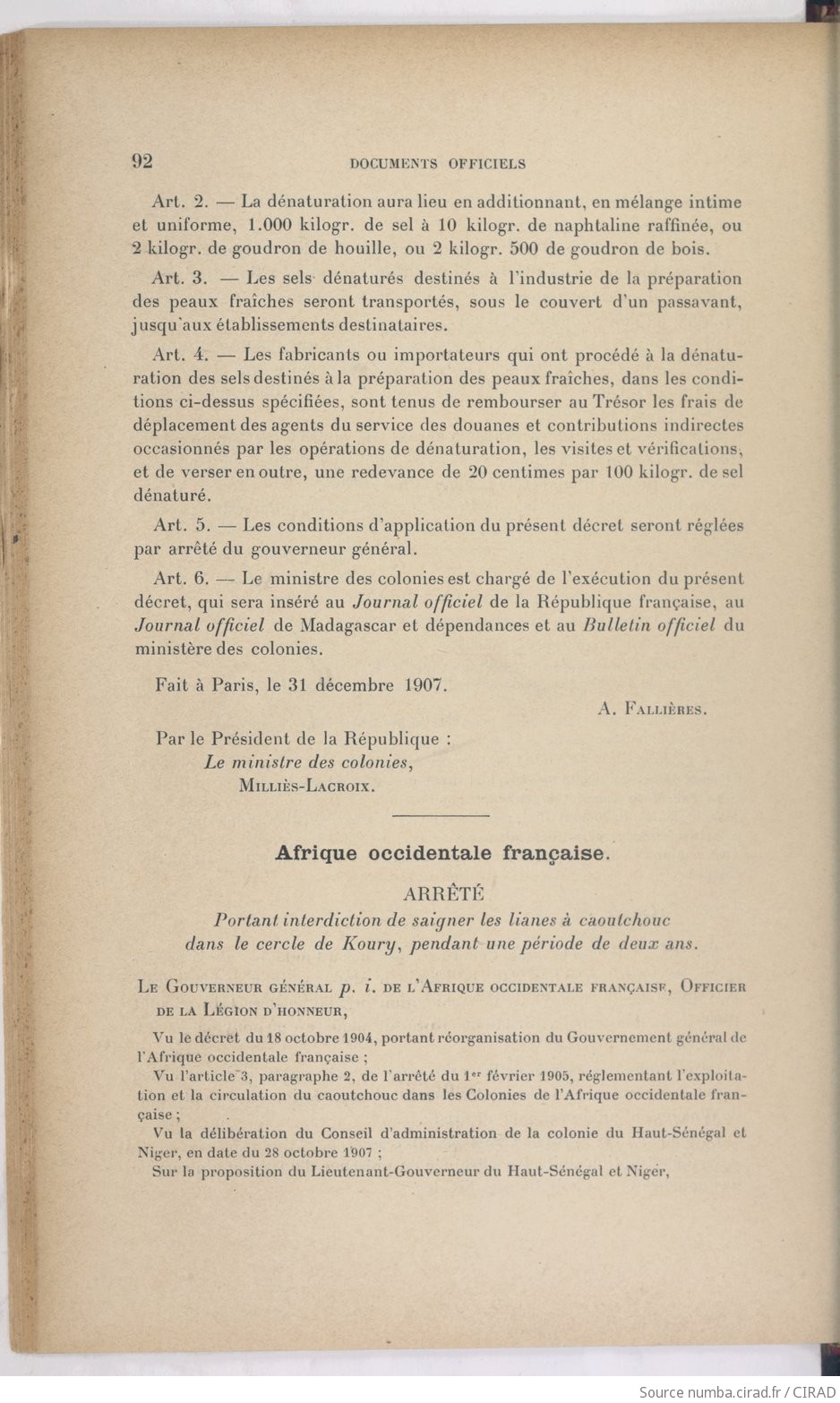 92 DOCUMENTS OFFICIELS

Art. 2. — La dénaturation aura lieu en additionnant, en mélange intime et uniforme, 1.000 kilogr. de sel à 10 kilogr. de naphtaline raffinée, ou 2 kilogr. de goudron de houille, ou 2 kilogr. 500 de goudron de bois.

Art. 3. — Les sels dénaturés destinés à l'industrie de la préparation des peaux fraîches seront transportés, sous le couvert d'un passavant, jusqu'aux établissements destinataires.

Art. 4. — Les fabricants ou importateurs qui ont procédé à la dénaturation des sels destinés à la préparation des peaux fraîches, dans les conditions ci-dessus spécifiées, sont tenus de rembourser au Trésor les frais de déplacement des agents du service des douanes et contributions indirectes occasionnés par les opérations de dénaturation, les visites et vérifications, et de verser en outre, une redevance de 20 centimes par 100 kilogr. de sel dénaturé.

Art. 5. — Les conditions d'application du présent décret seront réglées par arrêté du gouverneur général.

Art. 6. — Le ministre des colonies est chargé de l'exécution du présent décret, qui sera inséré au Journal officiel de la République française, au Journal officiel de Madagascar et dépendances et au Bulletin officiel du ministère des colonies.

Fait à Paris, le 31 décembre 1907.

A. Fallières.

Par le Président de la République :
Le ministre des colonies,
Milliès-Lacroix.

Afrique occidentale française.

ARRÊTÉ

Portant interdiction de saigner les lianes à caoutchouc dans le cercle de Koury, pendant une période de deux ans.

Le Gouverneur général p. i. de l'Afrique occidentale française, Officier de la Légion d'honneur,

Vu le décret du 18 octobre 1904, portant réorganisation du Gouvernement général de l'Afrique occidentale française ;

Vu l'article 3, paragraphe 2, de l'arrêté du 1er février 1905, réglementant l'exploitation et la circulation du caoutchouc dans les Colonies de l'Afrique occidentale française ;

Vu la délibération du Conseil d'administration de la colonie du Haut-Sénégal et Niger, en date du 28 octobre 1907 ;

Sur la proposition du Lieutenant-Gouverneur du Haut-Sénégal et Niger,

Source numba.cirad.fr / CIRAD